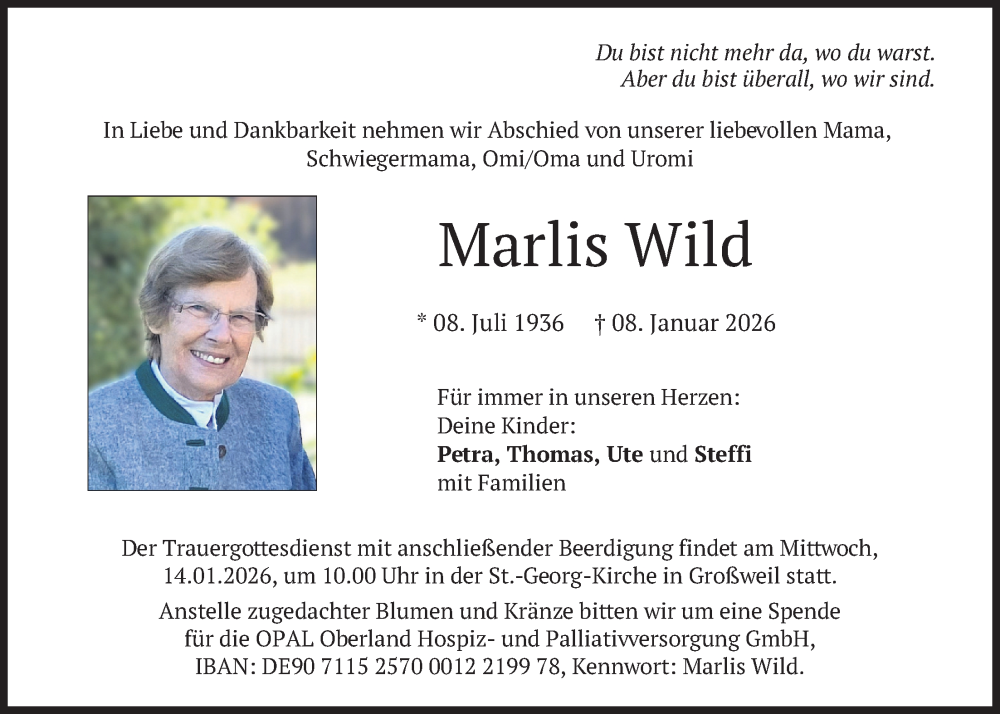 Du bist nicht mehr da, wo du warst.
Aber du bist überall, wo wir sind.

In Liebe und Dankbarkeit nehmen wir Abschied von unserer liebevollen Mama, Schwiegermama, Omi/Oma und Uromi

Marlis Wild

* 08. Juli 1936 † 08. Januar 2026

Für immer in unseren Herzen:
Deine Kinder:
Petra, Thomas, Ute und Steffi
mit Familien

Der Trauergottesdienst mit anschließender Beerdigung findet am Mittwoch, 14.01.2026, um 10.00 Uhr in der St.-Georg-Kirche in Großweil statt.

Anstelle zugedachter Blumen und Kränze bitten wir um eine Spende für die OPAL Oberland Hospiz- und Palliativversorgung GmbH, IBAN: DE90 7115 2570 0012 2199 78, Kennwort: Marlis Wild.